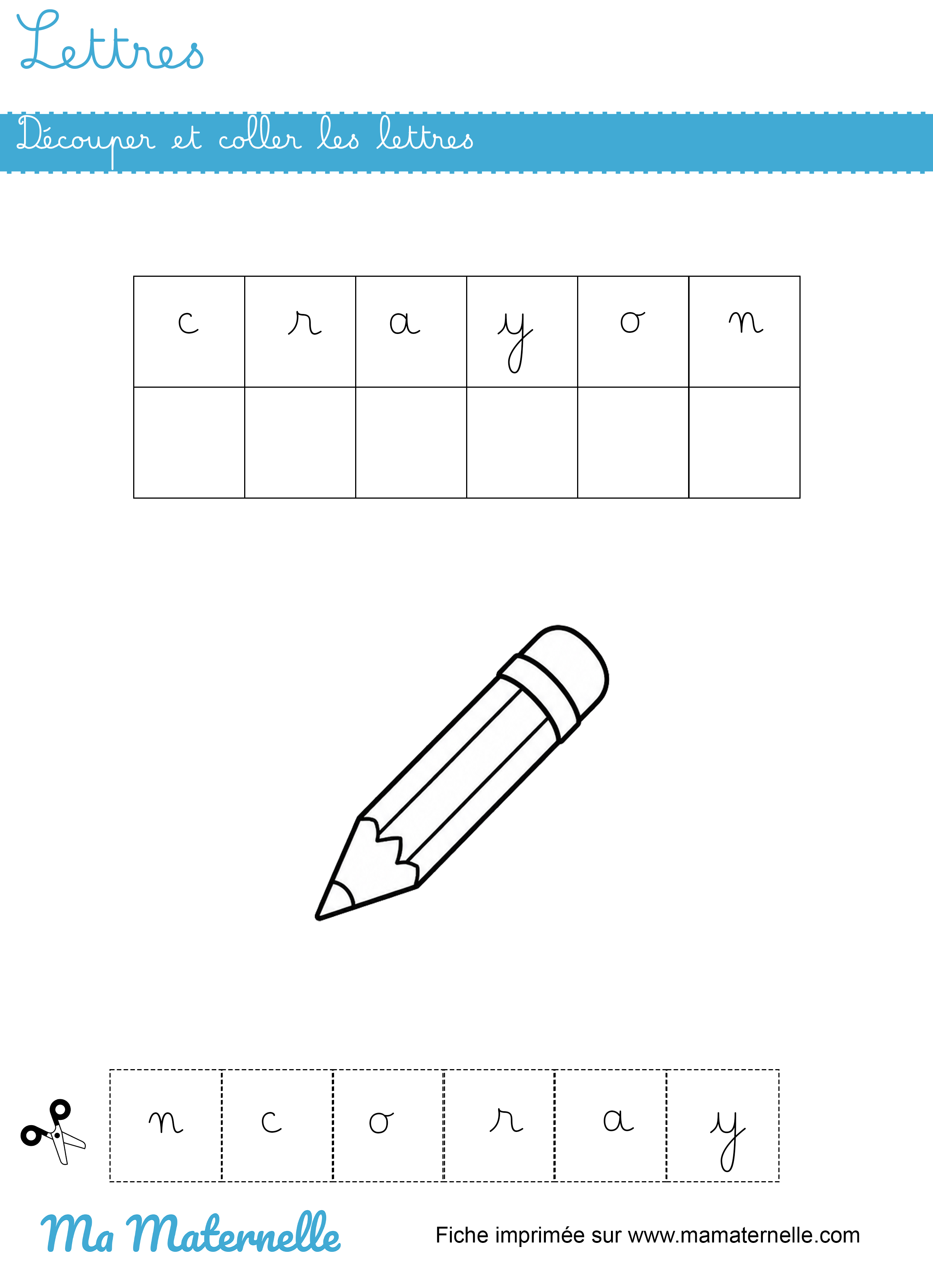 Lettres

Découper et coller les lettres

| c | r | a | y | o | n |
|---|---|---|---|---|---|
| | | | | | |

| n | c | o | r | a | y |
|---|---|---|---|---|---|

Ma Maternelle

Fiche imprimée sur www.mamaternelle.com